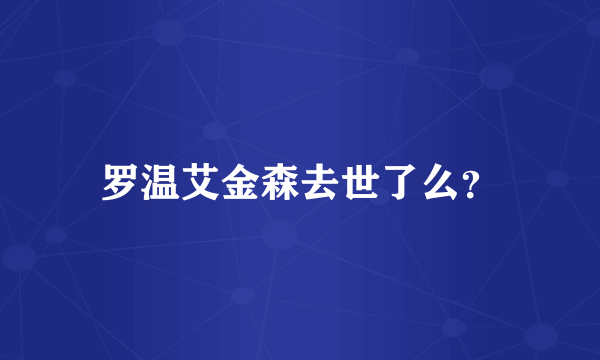 罗温艾金森去世了么?